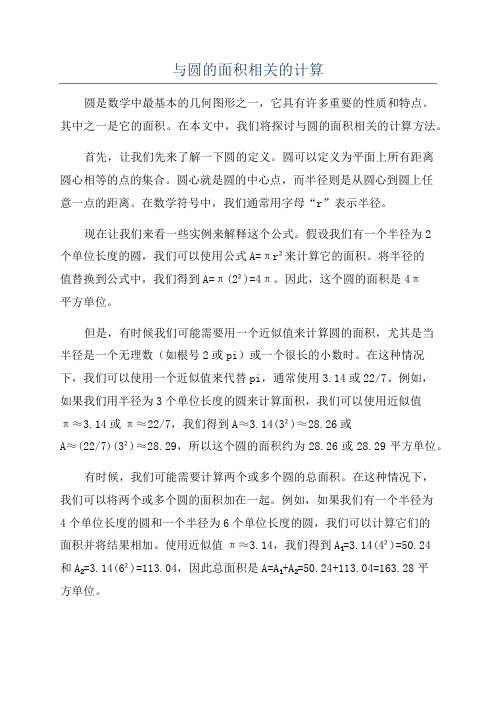 与圆的面积相关的计算

圆是数学中最基本的几何图形之一，它具有许多重要的性质和特点。其中之一是它的面积。在本文中，我们将探讨与圆的面积相关的计算方法。

首先，让我们先来了解一下圆的定义。圆可以定义为平面上所有距离圆心相等的点的集合。圆心就是圆的中心点，而半径则是从圆心到圆上任意一点的距离。在数学符号中，我们通常用字母“r”表示半径。

现在让我们来看一些实例来解释这个公式。假设我们有一个半径为2个单位长度的圆，我们可以使用公式$A=\pi r^2$来计算它的面积。将半径的值替换到公式中，我们得到$A=\pi(2^2)=4\pi$。因此，这个圆的面积是$4\pi$平方单位。

但是，有时候我们可能需要用一个近似值来计算圆的面积，尤其是当半径是一个无理数（如根号2或pi）或一个很长的小数时。在这种情况下，我们可以使用一个近似值来代替pi，通常使用3.14或22/7、例如，如果我们用半径为3个单位长度的圆来计算面积，我们可以使用近似值$\pi\approx3.14$或$\pi\approx22/7$，我们得到$A\approx3.14(3^2)\approx28.26$或$A\approx(22/7)(3^2)\approx28.29$，所以这个圆的面积约为28.26或28.29平方单位。

有时候，我们可能需要计算两个或多个圆的总面积。在这种情况下，我们可以将两个或多个圆的面积加在一起。例如，如果我们有一个半径为4个单位长度的圆和一个半径为6个单位长度的圆，我们可以计算它们的面积并将结果相加。使用近似值$\pi\approx3.14$，我们得到$A_1=3.14(4^2)=50.24$和$A_2=3.14(6^2)=113.04$，因此总面积是$A=A_1+A_2=50.24+113.04=163.28$平方单位。